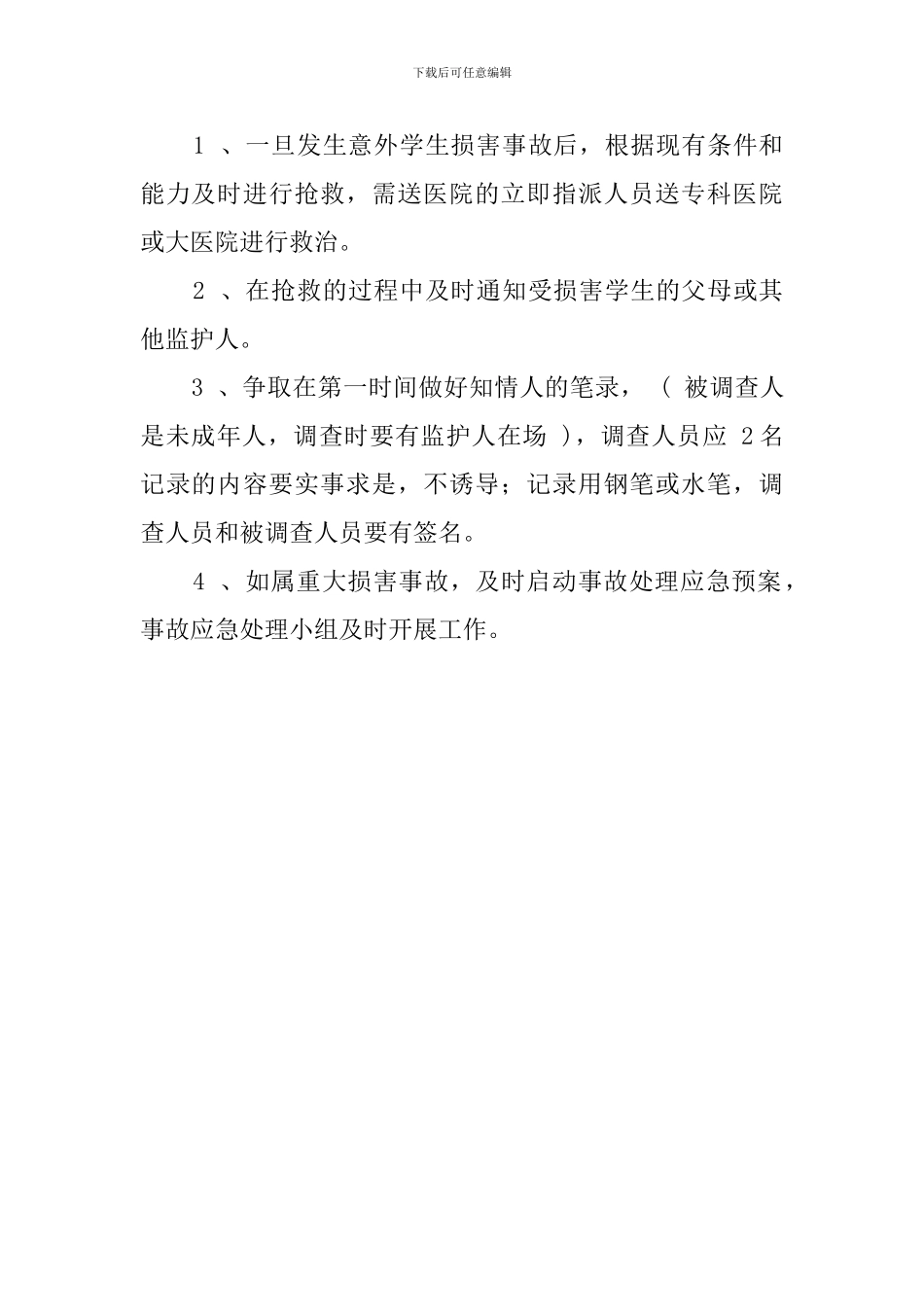 下载后可任意编辑

1 、一旦发生意外学生损害事故后，根据现有条件和能力及时进行抢救，需送医院的立即指派人员送专科医院或大医院进行救治。

2 、在抢救的过程中及时通知受损害学生的父母或其他监护人。

3 、争取在第一时间做好知情人的笔录，（ 被调查人是未成年人，调查时要有监护人在场 ），调查人员应 2 名记录的内容要实事求是，不诱导；记录用钢笔或水笔，调查人员和被调查人员要有签名。

4 、如属重大损害事故，及时启动事故处理应急预案，事故应急处理小组及时开展工作。